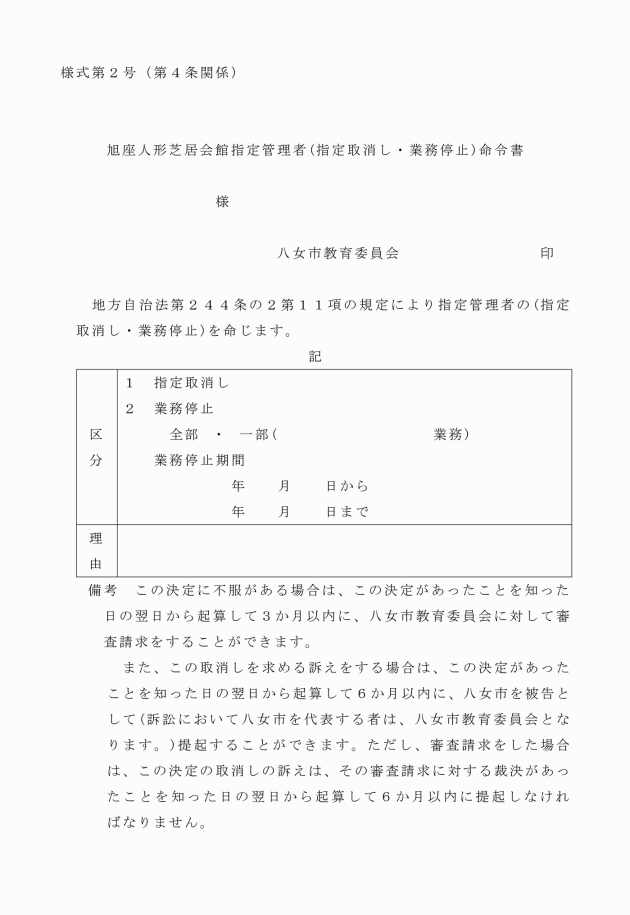 様式第２号（第４条関係）

旭座人形芝居会館指定管理者（指定取消し・業務停止）命令書

様

八女市教育委員会　　　　　　印

地方自治法第２４４条の２第１１項の規定により指定管理者の（指定取消し・業務停止）を命じます。

記

| 区分 | １　指定取消し<br>２　業務停止<br>全部　・　一部（　　　　　　　　業務）<br>業務停止期間<br>年　　月　　日から<br>年　　月　　日まで |
|---|---|
| 理由 | |

備考　この決定に不服がある場合は、この決定があったことを知った日の翌日から起算して３か月以内に、八女市教育委員会に対して審査請求をすることができます。

また、この取消しを求める訴えをする場合は、この決定があったことを知った日の翌日から起算して６か月以内に、八女市を被告として（訴訟において八女市を代表する者は、八女市教育委員会となります。）提起することができます。ただし、審査請求をした場合は、この決定の取消しの訴えは、その審査請求に対する裁決があったことを知った日の翌日から起算して６か月以内に提起しなければなりません。